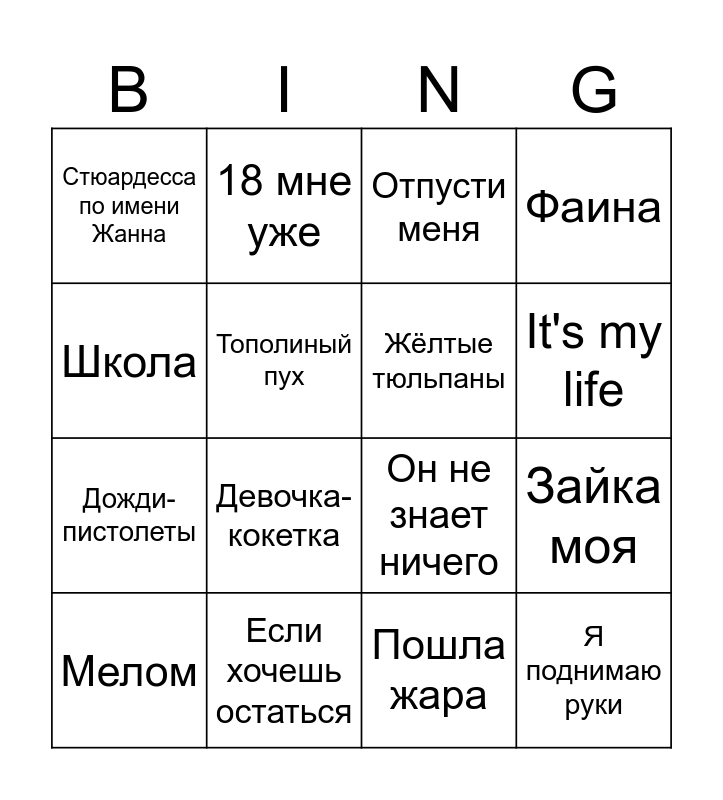 | B | I | N | G |
|---|---|---|---|
| Стюардесса по имени Жанна | 18 мне уже | Отпусти меня | Фаина |
| Школа | Тополиный пух | Жёлтые тюльпаны | It's my life |
| Дожди-пистолеты | Девочка-кокетка | Он не знает ничего | Зайка моя |
| Мелом | Если хочешь остаться | Пошла жара | Я поднимаю руки |